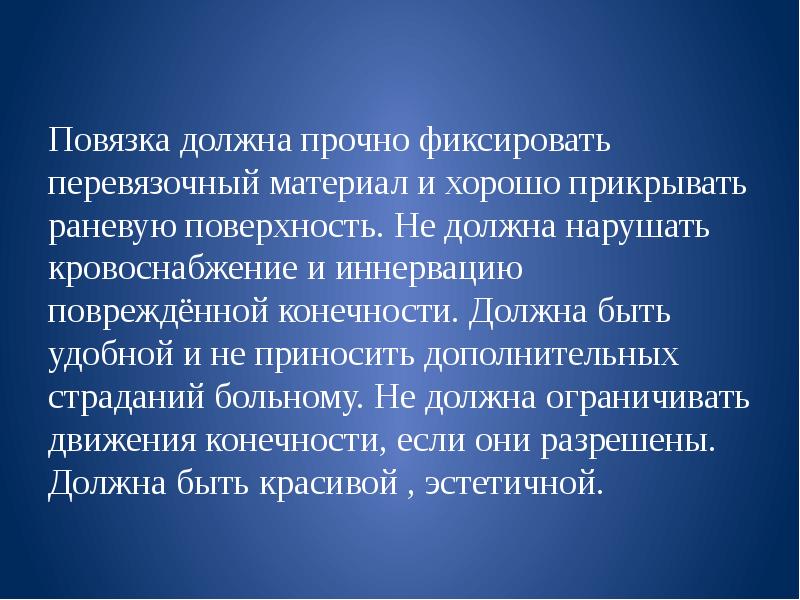 Повязка должна прочно фиксировать перевязочный материал и хорошо прикрывать раневую поверхность. Не должна нарушать кровоснабжение и иннервацию повреждённой конечности. Должна быть удобной и не приносить дополнительных страданий больному. Не должна ограничивать движения конечности, если они разрешены. Должна быть красивой , эстетичной.